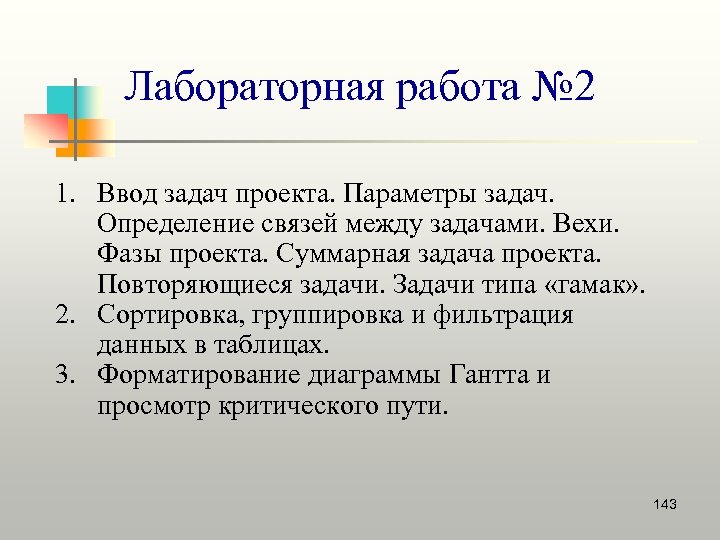 Лабораторная работа №2

1. Ввод задач проекта. Параметры задач. Определение связей между задачами. Вехи. Фазы проекта. Суммарная задача проекта. Повторяющиеся задачи. Задачи типа «гамак».
2. Сортировка, группировка и фильтрация данных в таблицах.
3. Форматирование диаграммы Гантта и просмотр критического пути.

143